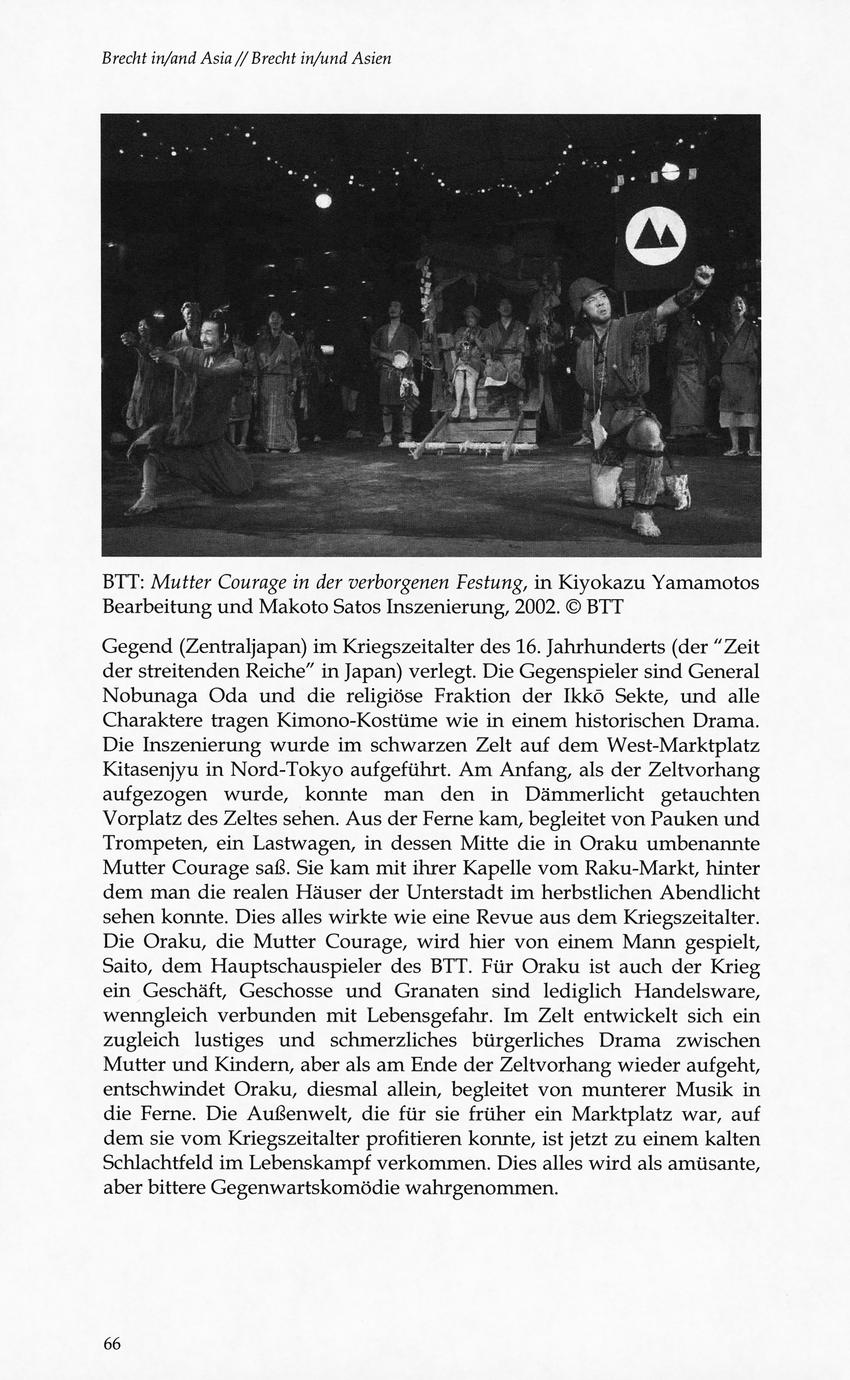 Brecht in/and Asia // Brecht in/und Asien

BTT: Mutter Courage in der verborgenen Festung, in Kiyokazu Yamamotos Bearbeitung und Makoto Satos Inszenierung, 2002. © BTT

Gegend (Zentraljapan) im Kriegszeitalter des 16. Jahrhunderts (der "Zeit der streitenden Reiche" in Japan) verlegt. Die Gegenspieler sind General Nobunaga Oda und die religiöse Fraktion der Ikkō Sekte, und alle Charaktere tragen Kimono-Kostüme wie in einem historischen Drama. Die Inszenierung wurde im schwarzen Zelt auf dem West-Marktplatz Kitasenjyu in Nord-Tokyo aufgeführt. Am Anfang, als der Zeltvorhang aufgezogen wurde, konnte man den in Dämmerlicht getauchten Vorplatz des Zeltes sehen. Aus der Ferne kam, begleitet von Pauken und Trompeten, ein Lastwagen, in dessen Mitte die in Oraku umbenannte Mutter Courage saß. Sie kam mit ihrer Kapelle vom Raku-Markt, hinter dem man die realen Häuser der Unterstadt im herbstlichen Abendlicht sehen konnte. Dies alles wirkte wie eine Revue aus dem Kriegszeitalter. Die Oraku, die Mutter Courage, wird hier von einem Mann gespielt, Saito, dem Hauptschauspieler des BTT. Für Oraku ist auch der Krieg ein Geschäft, Geschosse und Granaten sind lediglich Handelsware, wenngleich verbunden mit Lebensgefahr. Im Zelt entwickelt sich ein zugleich lustiges und schmerzliches bürgerliches Drama zwischen Mutter und Kindern, aber als am Ende der Zeltvorhang wieder aufgeht, entschwindet Oraku, diesmal allein, begleitet von munterer Musik in die Ferne. Die Außenwelt, die für sie früher ein Marktplatz war, auf dem sie vom Kriegszeitalter profitieren konnte, ist jetzt zu einem kalten Schlachtfeld im Lebenskampf verkommen. Dies alles wird als amüsante, aber bittere Gegenwartskomödie wahrgenommen.

66